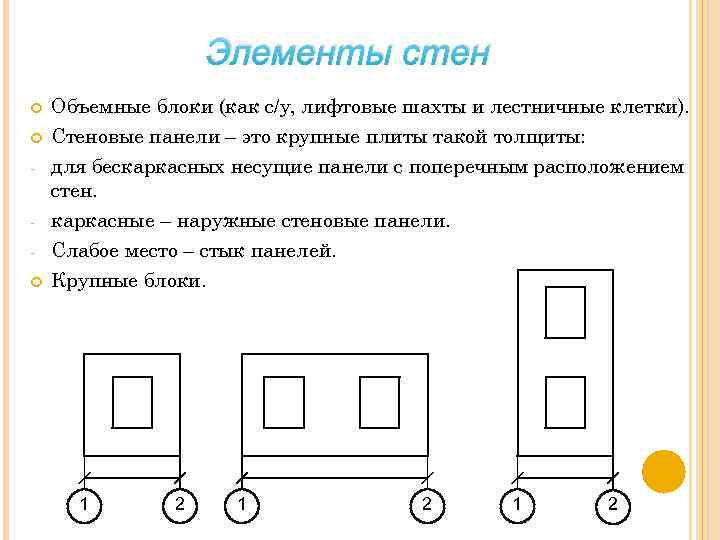 Элементы стен

Объемные блоки (как с/у, лифтовые шахты и лестничные клетки).

Стеновые панели – это крупные плиты такой толщиты:

- для бескаркасных несущие панели с поперечным расположением стен.

- каркасные – наружные стеновые панели.

- Слабое место – стык панелей.

Крупные блоки.

1 2 1 2 1 2